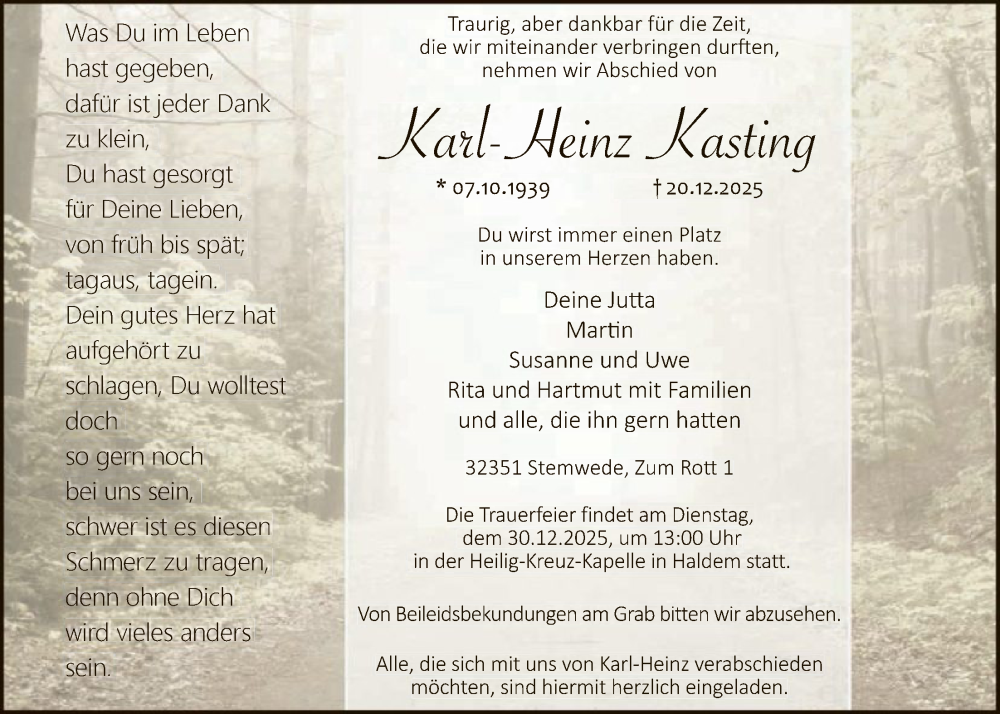 Was Du im Leben hast gegeben, dafür ist jeder Dank zu klein, Du hast gesorgt für Deine Lieben, von früh bis spät; tagaus, tagein. Dein gutes Herz hat aufgehört zu schlagen, Du wolltest doch so gern noch bei uns sein, schwer ist es diesen Schmerz zu tragen, denn ohne Dich wird vieles anders sein.

Traurig, aber dankbar für die Zeit, die wir miteinander verbringen durften, nehmen wir Abschied von

Karl-Heinz Kasting

* 07.10.1939 † 20.12.2025

Du wirst immer einen Platz in unserem Herzen haben.

Deine Jutta
Martin
Susanne und Uwe
Rita und Hartmut mit Familien
und alle, die ihn gern hatten

32351 Stemwede, Zum Rott 1

Die Trauerfeier findet am Dienstag, dem 30.12.2025, um 13:00 Uhr in der Heilig-Kreuz-Kapelle in Haldem statt.

Von Beileidsbekundungen am Grab bitten wir abzusehen.

Alle, die sich mit uns von Karl-Heinz verabschieden möchten, sind hiermit herzlich eingeladen.